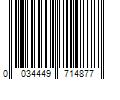 0 034449 714877